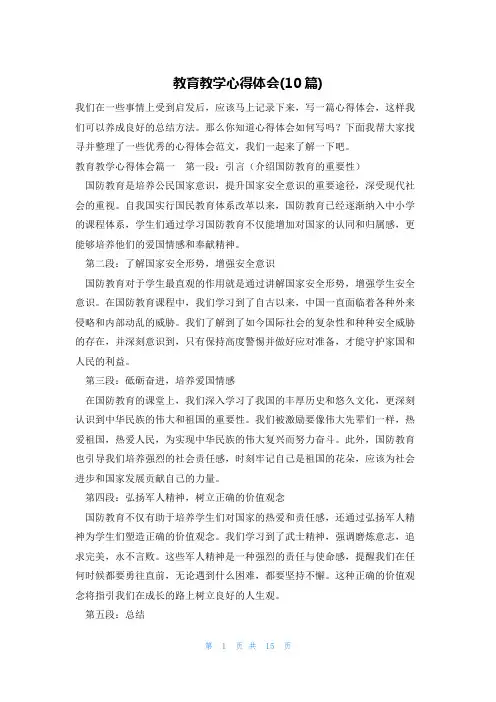 教育教学心得体会(10篇)

我们在一些事情上受到启发后，应该马上记录下来，写一篇心得体会，这样我们可以养成良好的总结方法。那么你知道心得体会如何写吗？下面我帮大家找寻并整理了一些优秀的心得体会范文，我们一起来了解一下吧。

教育教学心得体会篇一　第一段：引言（介绍国防教育的重要性）

国防教育是培养公民国家意识，提升国家安全意识的重要途径，深受现代社会的重视。自我国实行国民教育体系改革以来，国防教育已经逐渐纳入中小学的课程体系，学生们通过学习国防教育不仅能增加对国家的认同和归属感，更能够培养他们的爱国情感和奉献精神。

第二段：了解国家安全形势，增强安全意识

国防教育对于学生最直观的作用就是通过讲解国家安全形势，增强学生安全意识。在国防教育课程中，我们学习到了自古以来，中国一直面临着各种外来侵略和内部动乱的威胁。我们了解到了如今国际社会的复杂性和种种安全威胁的存在，并深刻意识到，只有保持高度警惕并做好应对准备，才能守护家国和人民的利益。

第三段：砥砺奋进，培养爱国情感

在国防教育的课堂上，我们深入学习了我国的丰厚历史和悠久文化，更深刻认识到中华民族的伟大和祖国的重要性。我们被激励要像伟大先辈们一样，热爱祖国，热爱人民，为实现中华民族的伟大复兴而努力奋斗。此外，国防教育也引导我们培养强烈的社会责任感，时刻牢记自己是祖国的花朵，应该为社会进步和国家发展贡献自己的力量。

第四段：弘扬军人精神，树立正确的价值观念

国防教育不仅有助于培养学生们对国家的热爱和责任感，还通过弘扬军人精神为学生们塑造正确的价值观念。我们学习到了武士精神，强调磨炼意志，追求完美，永不言败。这些军人精神是一种强烈的责任与使命感，提醒我们在任何时候都要勇往直前，无论遇到什么困难，都要坚持不懈。这种正确的价值观念将指引我们在成长的路上树立良好的人生观。

第五段：总结

第 1 页 共 15 页